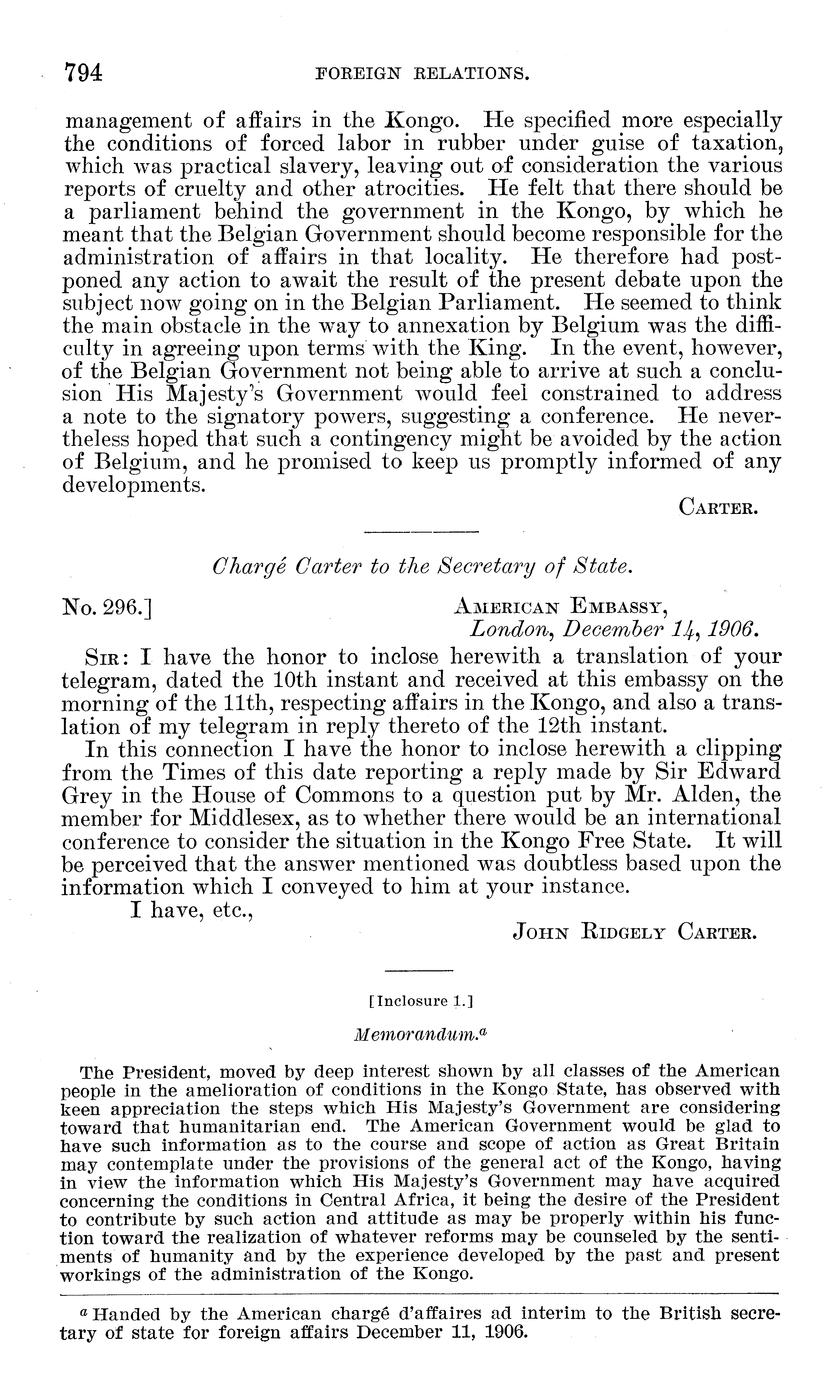 794 FOREIGN RELATIONS.

management of affairs in the Kongo. He specified more especially the conditions of forced labor in rubber under guise of taxation, which was practical slavery, leaving out of consideration the various reports of cruelty and other atrocities. He felt that there should be a parliament behind the government in the Kongo, by which he meant that the Belgian Government should become responsible for the administration of affairs in that locality. He therefore had postponed any action to await the result of the present debate upon the subject now going on in the Belgian Parliament. He seemed to think the main obstacle in the way to annexation by Belgium was the difficulty in agreeing upon terms with the King. In the event, however, of the Belgian Government not being able to arrive at such a conclusion His Majesty's Government would feel constrained to address a note to the signatory powers, suggesting a conference. He nevertheless hoped that such a contingency might be avoided by the action of Belgium, and he promised to keep us promptly informed of any developments.

CARTER.

Chargé Carter to the Secretary of State.

No. 296.] AMERICAN EMBASSY,
London, December 14, 1906.

SIR: I have the honor to inclose herewith a translation of your telegram, dated the 10th instant and received at this embassy on the morning of the 11th, respecting affairs in the Kongo, and also a translation of my telegram in reply thereto of the 12th instant.

In this connection I have the honor to inclose herewith a clipping from the Times of this date reporting a reply made by Sir Edward Grey in the House of Commons to a question put by Mr. Alden, the member for Middlesex, as to whether there would be an international conference to consider the situation in the Kongo Free State. It will be perceived that the answer mentioned was doubtless based upon the information which I conveyed to him at your instance.

I have, etc.,

JOHN RIDGELY CARTER.

[Inclosure 1.]

Memorandum.$^a$

The President, moved by deep interest shown by all classes of the American people in the amelioration of conditions in the Kongo State, has observed with keen appreciation the steps which His Majesty's Government are considering toward that humanitarian end. The American Government would be glad to have such information as to the course and scope of action as Great Britain may contemplate under the provisions of the general act of the Kongo, having in view the information which His Majesty's Government may have acquired concerning the conditions in Central Africa, it being the desire of the President to contribute by such action and attitude as may be properly within his function toward the realization of whatever reforms may be counseled by the sentiments of humanity and by the experience developed by the past and present workings of the administration of the Kongo.

$^a$ Handed by the American chargé d'affaires ad interim to the British secretary of state for foreign affairs December 11, 1906.